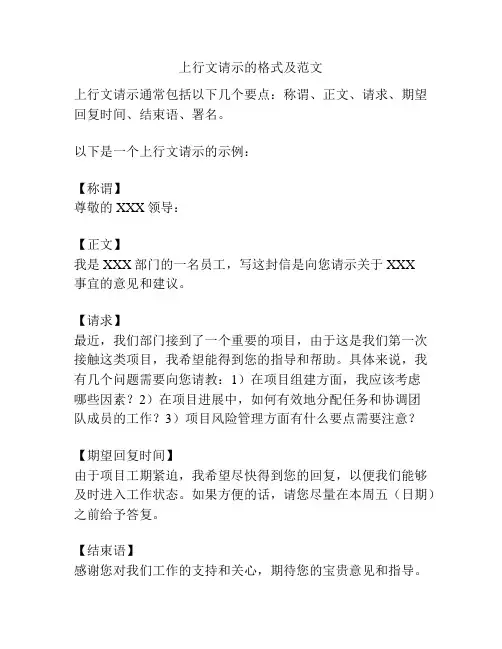 上行文请示的格式及范文

上行文请示通常包括以下几个要点：称谓、正文、请求、期望回复时间、结束语、署名。

以下是一个上行文请示的示例：

【称谓】
尊敬的 XXX 领导：

【正文】
我是 XXX 部门的一名员工，写这封信是向您请示关于 XXX 事宜的意见和建议。

【请求】
最近，我们部门接到了一个重要的项目，由于这是我们第一次接触这类项目，我希望能得到您的指导和帮助。具体来说，我有几个问题需要向您请教：1）在项目组建方面，我应该考虑哪些因素？2）在项目进展中，如何有效地分配任务和协调团队成员的工作？3）项目风险管理方面有什么要点需要注意？

【期望回复时间】
由于项目工期紧迫，我希望尽快得到您的回复，以便我们能够及时进入工作状态。如果方便的话，请您尽量在本周五（日期）之前给予答复。

【结束语】
感谢您对我们工作的支持和关心，期待您的宝贵意见和指导。